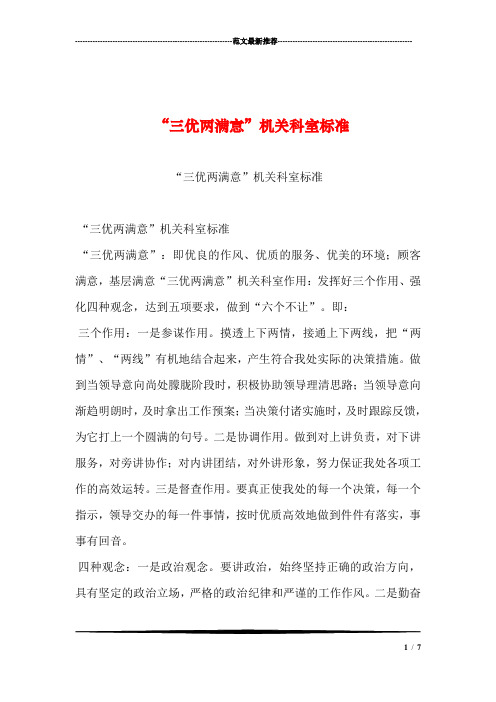 范文最新推荐

“三优两满意”机关科室标准

“三优两满意”机关科室标准

“三优两满意”机关科室标准

“三优两满意”：即优良的作风、优质的服务、优美的环境；顾客满意，基层满意“三优两满意”机关科室作用：发挥好三个作用、强化四种观念，达到五项要求，做到“六个不让”。即：

三个作用：一是参谋作用。摸透上下两情，接通上下两线，把“两情”、“两线”有机地结合起来，产生符合我处实际的决策措施。做到当领导意向尚处朦胧阶段时，积极协助领导理清思路；当领导意向渐趋明朗时，及时拿出工作预案；当决策付诸实施时，及时跟踪反馈，为它打上一个圆满的句号。二是协调作用。做到对上讲负责，对下讲服务，对旁讲协作；对内讲团结，对外讲形象，努力保证我处各项工作的高效运转。三是督查作用。要真正使我处的每一个决策，每一个指示，领导交办的每一件事情，按时优质高效地做到件件有落实，事事有回音。

四种观念：一是政治观念。要讲政治，始终坚持正确的政治方向，具有坚定的政治立场，严格的政治纪律和严谨的工作作风。二是勤奋

1 / 7